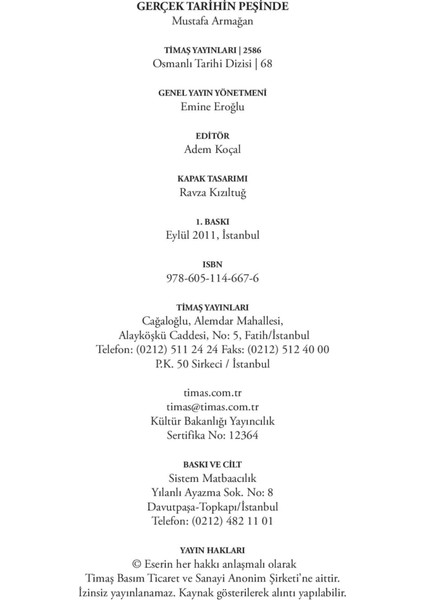 GERÇEK TARİHİN PEŞİNDE
Mustafa Armağan

TİMAŞ YAYINLARI | 2586
Osmanlı Tarihi Dizisi | 68

GENEL YAYIN YÖNETMENİ
Emine Eroğlu

EDİTÖR
Adem Koçal

KAPAK TASARIMI
Ravza Kızıltuğ

1. BASKI
Eylül 2011, İstanbul

ISBN
978-605-114-667-6

TİMAŞ YAYINLARI
Cağaloğlu, Alemdar Mahallesi,
Alayköşkü Caddesi, No: 5, Fatih/İstanbul
Telefon: (0212) 511 24 24 Faks: (0212) 512 40 00
P.K. 50 Sirkeci / İstanbul

timas.com.tr
timas@timas.com.tr
Kültür Bakanlığı Yayıncılık
Sertifika No: 12364

BASKI VE CİLT
Sistem Matbaacılık
Yılanlı Ayazma Sok. No: 8
Davutpaşa-Topkapı/İstanbul
Telefon: (0212) 482 11 01

YAYIN HAKLARI
© Eserin her hakkı anlaşmalı olarak
Timaş Basım Ticaret ve Sanayi Anonim Şirketi'ne aittir.
İzinsiz yayınlanamaz. Kaynak gösterilerek alıntı yapılabilir.